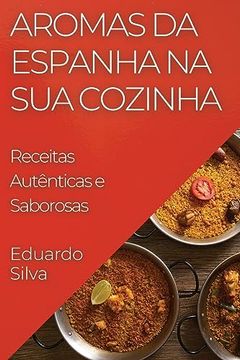 AROMAS DA ESPANHA NA SUA COZINHA

Receitas Autênticas e Saborosas

Eduardo Silva